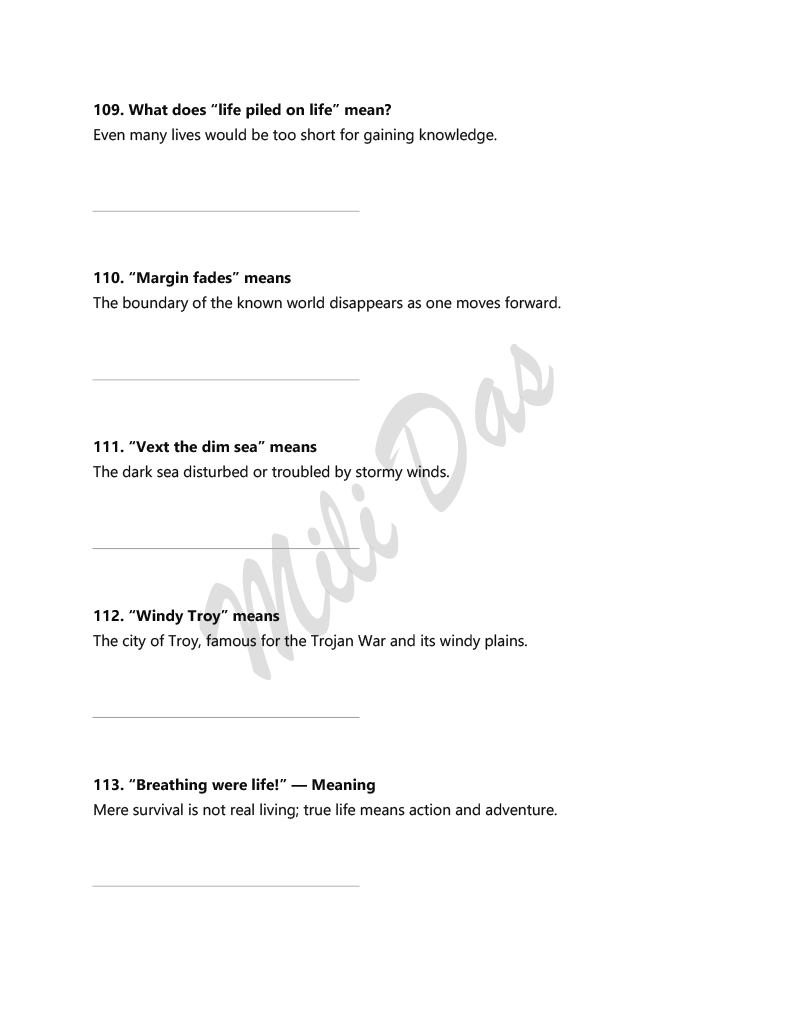 109. What does “life piled on life” mean?
Even many lives would be too short for gaining knowledge.

110. “Margin fades” means
The boundary of the known world disappears as one moves forward.

111. “Vext the dim sea” means
The dark sea disturbed or troubled by stormy winds.

112. “Windy Troy” means
The city of Troy, famous for the Trojan War and its windy plains.

113. “Breathing were life!” — Meaning
Mere survival is not real living; true life means action and adventure.

Mili Das